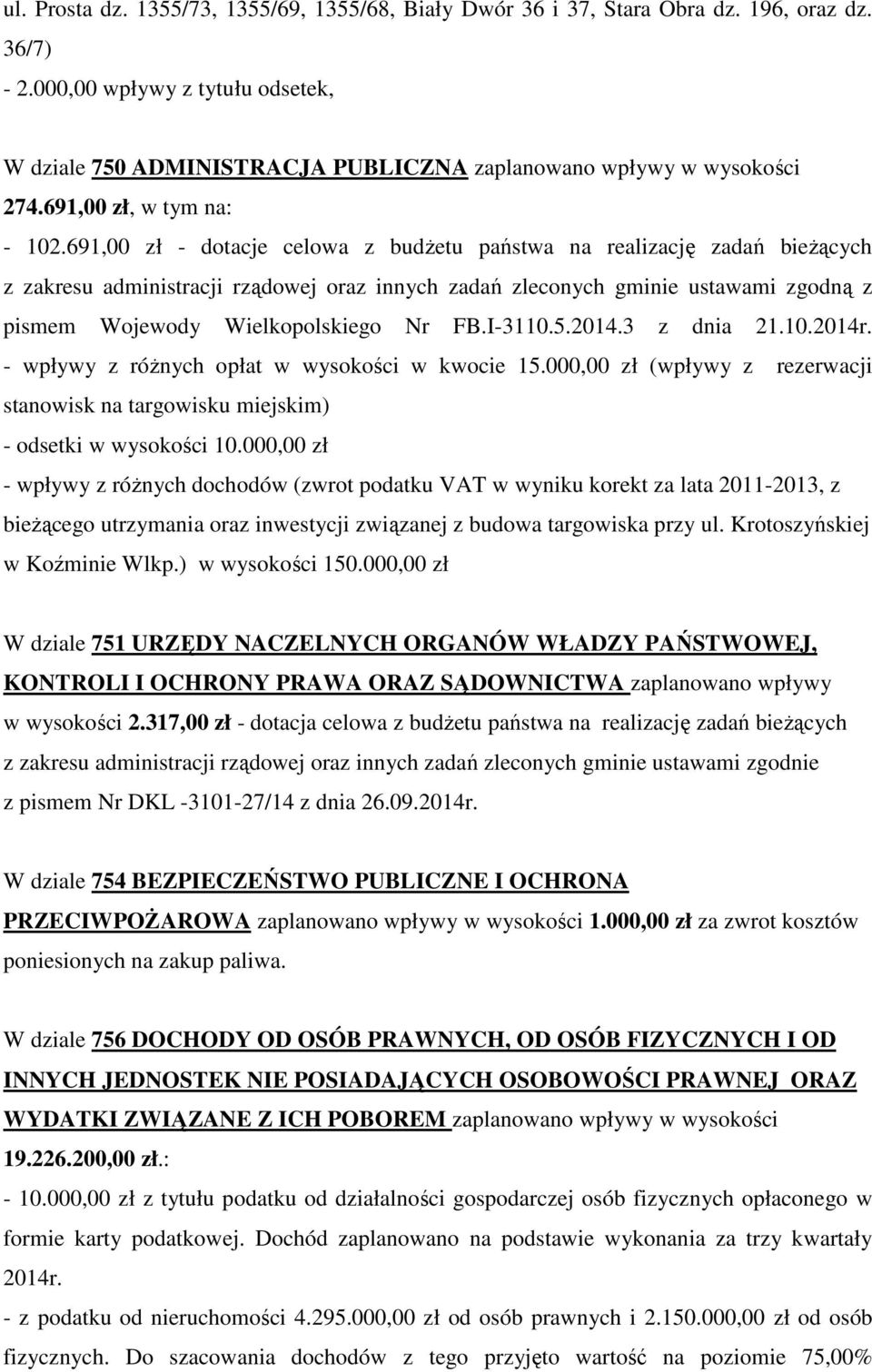 ul. Prosta dz. 1355/73, 1355/69, 1355/68, Biały Dwór 36 i 37, Stara Obra dz. 196, oraz dz. 36/7)
- 2.000,00 wpływy z tytułu odsetek,

W dziale 750 ADMINISTRACJA PUBLICZNA zaplanowano wpływy w wysokości 274.691,00 zł, w tym na:
- 102.691,00 zł - dotacje celowa z budżetu państwa na realizację zadań bieżących z zakresu administracji rządowej oraz innych zadań zleconych gminie ustawami zgodną z pismem Wojewody Wielkopolskiego Nr FB.I-3110.5.2014.3 z dnia 21.10.2014r.
- wpływy z różnych opłat w wysokości w kwocie 15.000,00 zł (wpływy z rezerwacji stanowisk na targowisku miejskim)
- odsetki w wysokości 10.000,00 zł
- wpływy z różnych dochodów (zwrot podatku VAT w wyniku korekt za lata 2011-2013, z bieżącego utrzymania oraz inwestycji związanej z budowa targowiska przy ul. Krotoszyńskiej w Koźminie Wlkp.) w wysokości 150.000,00 zł

W dziale 751 URZĘDY NACZELNYCH ORGANÓW WŁADZY PAŃSTWOWEJ, KONTROLI I OCHRONY PRAWA ORAZ SĄDOWNICTWA zaplanowano wpływy w wysokości 2.317,00 zł - dotacja celowa z budżetu państwa na realizację zadań bieżących z zakresu administracji rządowej oraz innych zadań zleconych gminie ustawami zgodnie z pismem Nr DKL -3101-27/14 z dnia 26.09.2014r.

W dziale 754 BEZPIECZEŃSTWO PUBLICZNE I OCHRONA PRZECIWPOŻAROWA zaplanowano wpływy w wysokości 1.000,00 zł za zwrot kosztów poniesionych na zakup paliwa.

W dziale 756 DOCHODY OD OSÓB PRAWNYCH, OD OSÓB FIZYCZNYCH I OD INNYCH JEDNOSTEK NIE POSIADAJĄCYCH OSOBOWOŚCI PRAWNEJ ORAZ WYDATKI ZWIĄZANE Z ICH POBOREM zaplanowano wpływy w wysokości 19.226.200,00 zł.:
- 10.000,00 zł z tytułu podatku od działalności gospodarczej osób fizycznych opłaconego w formie karty podatkowej. Dochód zaplanowano na podstawie wykonania za trzy kwartały 2014r.
- z podatku od nieruchomości 4.295.000,00 zł od osób prawnych i 2.150.000,00 zł od osób fizycznych. Do szacowania dochodów z tego przyjęto wartość na poziomie 75,00%